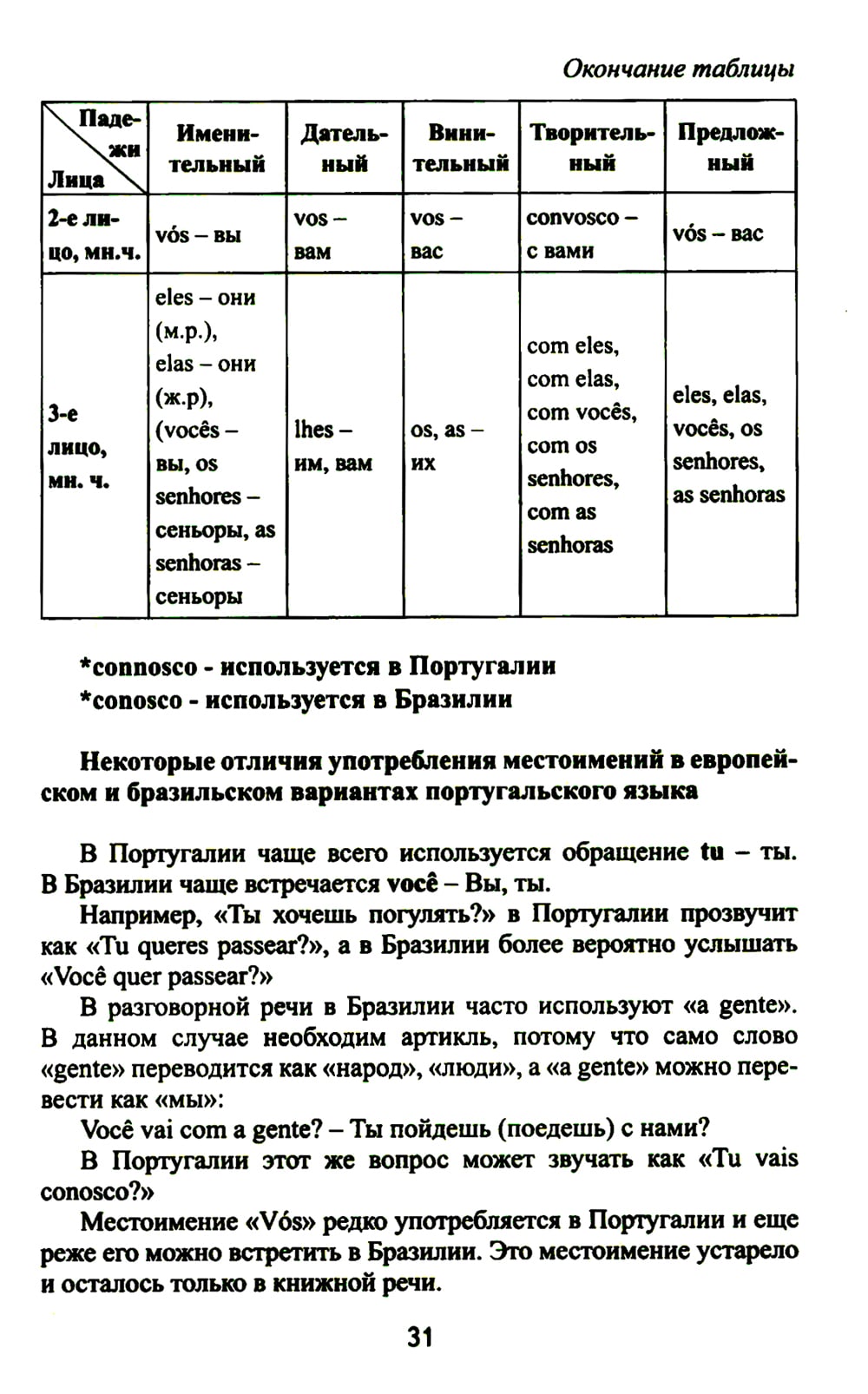 Окончание таблицы

| Падежи / Лица | Именительный | Дательный | Винительный | Творительный | Предложный |
|---|---|---|---|---|---|
| 2-е лицо, мн.ч. | vós – вы | vos – вам | vos – вас | convosco – с вами | vós – вас |
| 3-е лицо, мн. ч. | eles – они (м.р.), elas – они (ж.р), (vocês – вы, os senhores – сеньоры, as senhoras – сеньоры | lhes – им, вам | os, as – их | com eles, com elas, com vocês, com os senhores, com as senhoras | eles, elas, vocês, os senhores, as senhoras |

*connosco - используется в Португалии
*conosco - используется в Бразилии

Некоторые отличия употребления местоимений в европейском и бразильском вариантах португальского языка

В Португалии чаще всего используется обращение tu – ты. В Бразилии чаще встречается você – Вы, ты.

Например, «Ты хочешь погулять?» в Португалии прозвучит как «Tu queres passear?», а в Бразилии более вероятно услышать «Você quer passear?»

В разговорной речи в Бразилии часто используют «a gente». В данном случае необходим артикль, потому что само слово «gente» переводится как «народ», «люди», а «a gente» можно перевести как «мы»:

Você vai com a gente? – Ты пойдешь (поедешь) с нами?

В Португалии этот же вопрос может звучать как «Tu vais conosco?»

Местоимение «Vós» редко употребляется в Португалии и еще реже его можно встретить в Бразилии. Это местоимение устарело и осталось только в книжной речи.

31